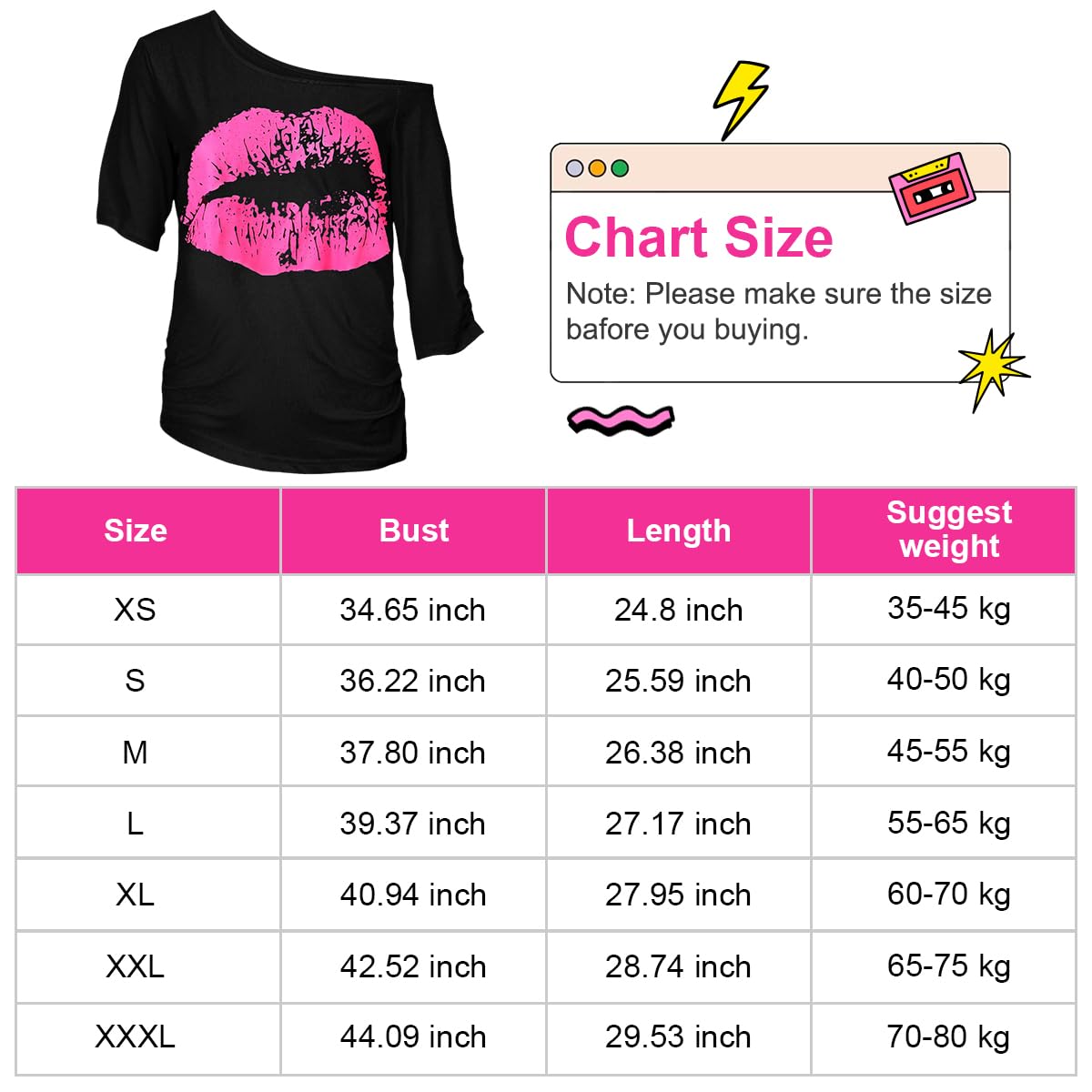 Chart Size

Note: Please make sure the size bafore you buying.

| Size | Bust | Length | Suggest weight |
|---|---|---|---|
| XS | 34.65 inch | 24.8 inch | 35-45 kg |
| S | 36.22 inch | 25.59 inch | 40-50 kg |
| M | 37.80 inch | 26.38 inch | 45-55 kg |
| L | 39.37 inch | 27.17 inch | 55-65 kg |
| XL | 40.94 inch | 27.95 inch | 60-70 kg |
| XXL | 42.52 inch | 28.74 inch | 65-75 kg |
| XXXL | 44.09 inch | 29.53 inch | 70-80 kg |